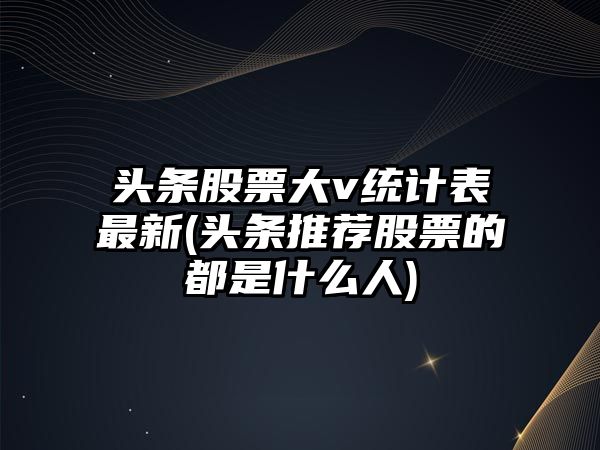 头条股票大v统计表最新(头条推荐股票的都是什么人)